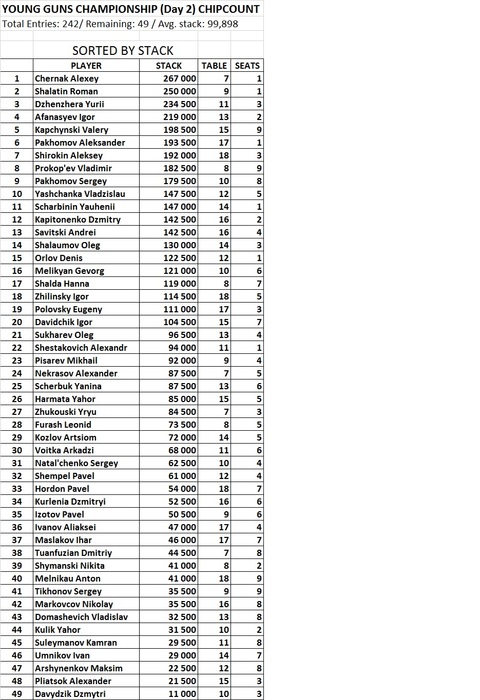 YOUNG GUNS CHAMPIONSHIP (Day 2) CHIPCOUNT
Total Entries: 242/ Remaining: 49 / Avg. stack: 99,898

SORTED BY STACK

| | PLAYER | STACK | TABLE | SEATS |
|---|---|---|---|---|
| 1 | Chernak Alexey | 267 000 | 7 | 1 |
| 2 | Shalatin Roman | 250 000 | 9 | 1 |
| 3 | Dzhenzhera Yurii | 234 500 | 11 | 3 |
| 4 | Afanasyev Igor | 219 000 | 13 | 2 |
| 5 | Kapchynski Valery | 198 500 | 15 | 9 |
| 6 | Pakhomov Aleksander | 193 500 | 17 | 1 |
| 7 | Shirokin Aleksey | 192 000 | 18 | 3 |
| 8 | Prokop'ev Vladimir | 182 500 | 8 | 9 |
| 9 | Pakhomov Sergey | 179 500 | 10 | 8 |
| 10 | Yashchanka Vladzislau | 147 500 | 12 | 5 |
| 11 | Scharbinin Yauhenii | 147 000 | 14 | 1 |
| 12 | Kapitonenko Dzmitry | 142 500 | 16 | 2 |
| 13 | Savitski Andrei | 142 500 | 16 | 4 |
| 14 | Shalaumov Oleg | 130 000 | 14 | 3 |
| 15 | Orlov Denis | 122 500 | 12 | 1 |
| 16 | Melikyan Gevorg | 121 000 | 10 | 6 |
| 17 | Shalda Hanna | 119 000 | 8 | 7 |
| 18 | Zhilinsky Igor | 114 500 | 18 | 5 |
| 19 | Polovsky Eugeny | 111 000 | 17 | 3 |
| 20 | Davidchik Igor | 104 500 | 15 | 7 |
| 21 | Sukharev Oleg | 96 500 | 13 | 4 |
| 22 | Shestakovich Alexandr | 94 000 | 11 | 1 |
| 23 | Pisarev Mikhail | 92 000 | 9 | 4 |
| 24 | Nekrasov Alexander | 87 500 | 7 | 5 |
| 25 | Scherbuk Yanina | 87 500 | 13 | 6 |
| 26 | Harmata Yahor | 85 000 | 15 | 5 |
| 27 | Zhukouski Yryu | 84 500 | 7 | 3 |
| 28 | Furash Leonid | 73 500 | 8 | 5 |
| 29 | Kozlov Artsiom | 72 000 | 14 | 5 |
| 30 | Voitka Arkadzi | 68 000 | 11 | 6 |
| 31 | Natal'chenko Sergey | 62 500 | 10 | 4 |
| 32 | Shempel Pavel | 61 000 | 12 | 4 |
| 33 | Hordon Pavel | 54 000 | 18 | 7 |
| 34 | Kurlenia Dzmitryi | 52 500 | 16 | 6 |
| 35 | Izotov Pavel | 50 500 | 9 | 6 |
| 36 | Ivanov Aliaksei | 47 000 | 17 | 4 |
| 37 | Maslakov Ihar | 46 000 | 17 | 7 |
| 38 | Tuanfuzian Dmitriy | 44 500 | 7 | 8 |
| 39 | Shymanski Nikita | 41 000 | 8 | 2 |
| 40 | Melnikau Anton | 41 000 | 18 | 9 |
| 41 | Tikhonov Sergey | 35 500 | 9 | 9 |
| 42 | Markovcov Nikolay | 35 500 | 16 | 8 |
| 43 | Domashevich Vladislav | 32 500 | 13 | 8 |
| 44 | Kulik Yahor | 31 500 | 10 | 2 |
| 45 | Suleymanov Kamran | 29 500 | 11 | 8 |
| 46 | Umnikov Ivan | 29 000 | 14 | 7 |
| 47 | Arshynenkov Maksim | 22 500 | 12 | 8 |
| 48 | Pliatsok Alexander | 21 500 | 15 | 3 |
| 49 | Davydzik Dzmytri | 11 000 | 10 | 3 |